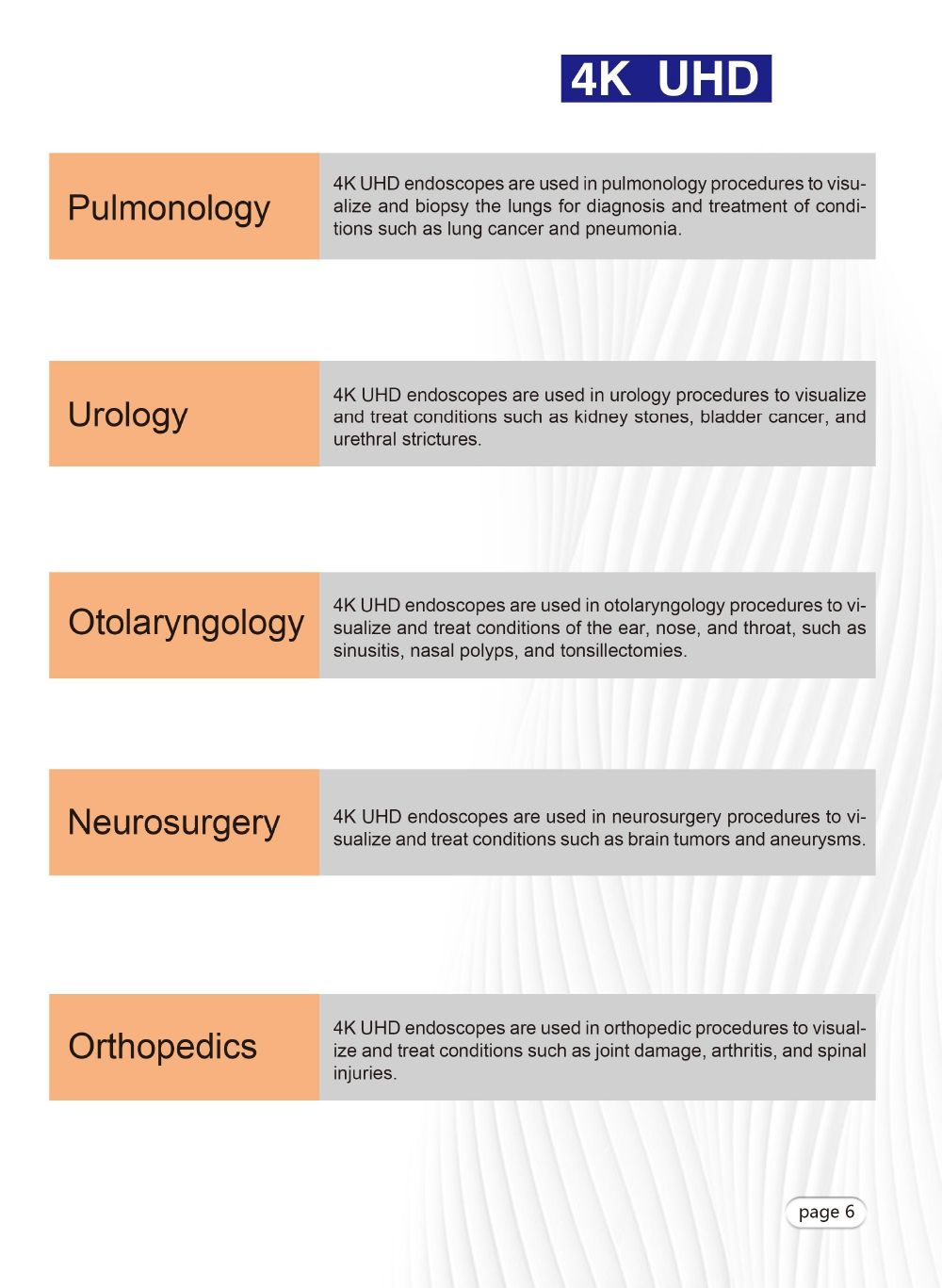 4K UHD

Pulmonology

4K UHD endoscopes are used in pulmonology procedures to visualize and biopsy the lungs for diagnosis and treatment of conditions such as lung cancer and pneumonia.

Urology

4K UHD endoscopes are used in urology procedures to visualize and treat conditions such as kidney stones, bladder cancer, and urethral strictures.

Otolaryngology

4K UHD endoscopes are used in otolaryngology procedures to visualize and treat conditions of the ear, nose, and throat, such as sinusitis, nasal polyps, and tonsillectomies.

Neurosurgery

4K UHD endoscopes are used in neurosurgery procedures to visualize and treat conditions such as brain tumors and aneurysms.

Orthopedics

4K UHD endoscopes are used in orthopedic procedures to visualize and treat conditions such as joint damage, arthritis, and spinal injuries.

page 6